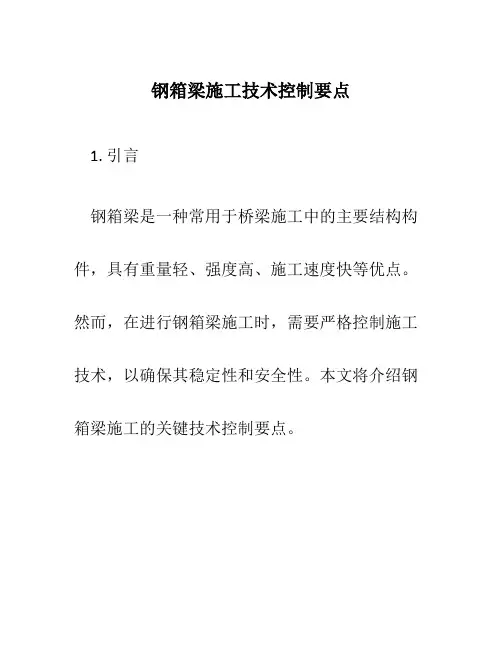 钢箱梁施工技术控制要点

1. 引言

钢箱梁是一种常用于桥梁施工中的主要结构构件，具有重量轻、强度高、施工速度快等优点。然而，在进行钢箱梁施工时，需要严格控制施工技术，以确保其稳定性和安全性。本文将介绍钢箱梁施工的关键技术控制要点。